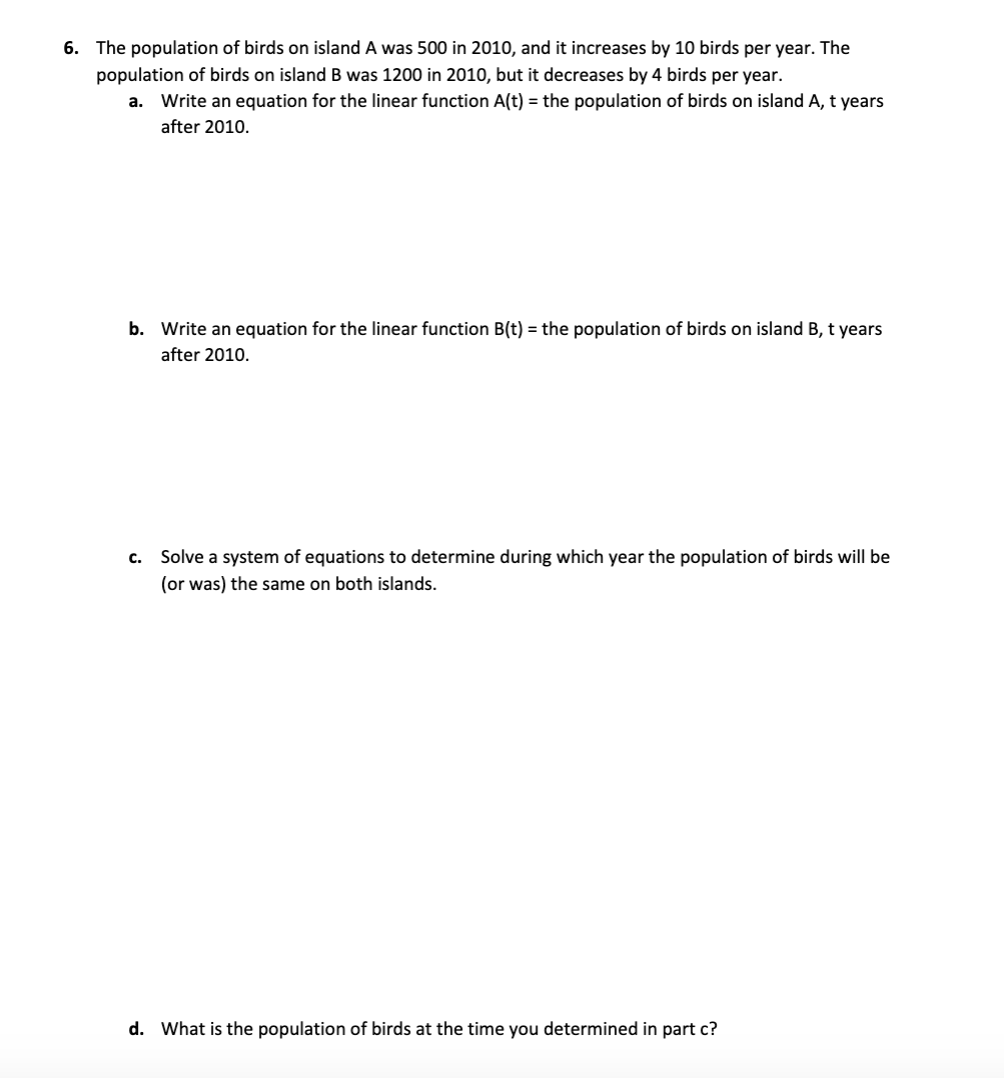 6. The population of birds on island A was 500 in 2010, and it increases by 10 birds per year. The population of birds on island B was 1200 in 2010, but it decreases by 4 birds per year.

a. Write an equation for the linear function A(t) = the population of birds on island A, t years after 2010.

b. Write an equation for the linear function B(t) = the population of birds on island B, t years after 2010.

c. Solve a system of equations to determine during which year the population of birds will be (or was) the same on both islands.

d. What is the population of birds at the time you determined in part c?